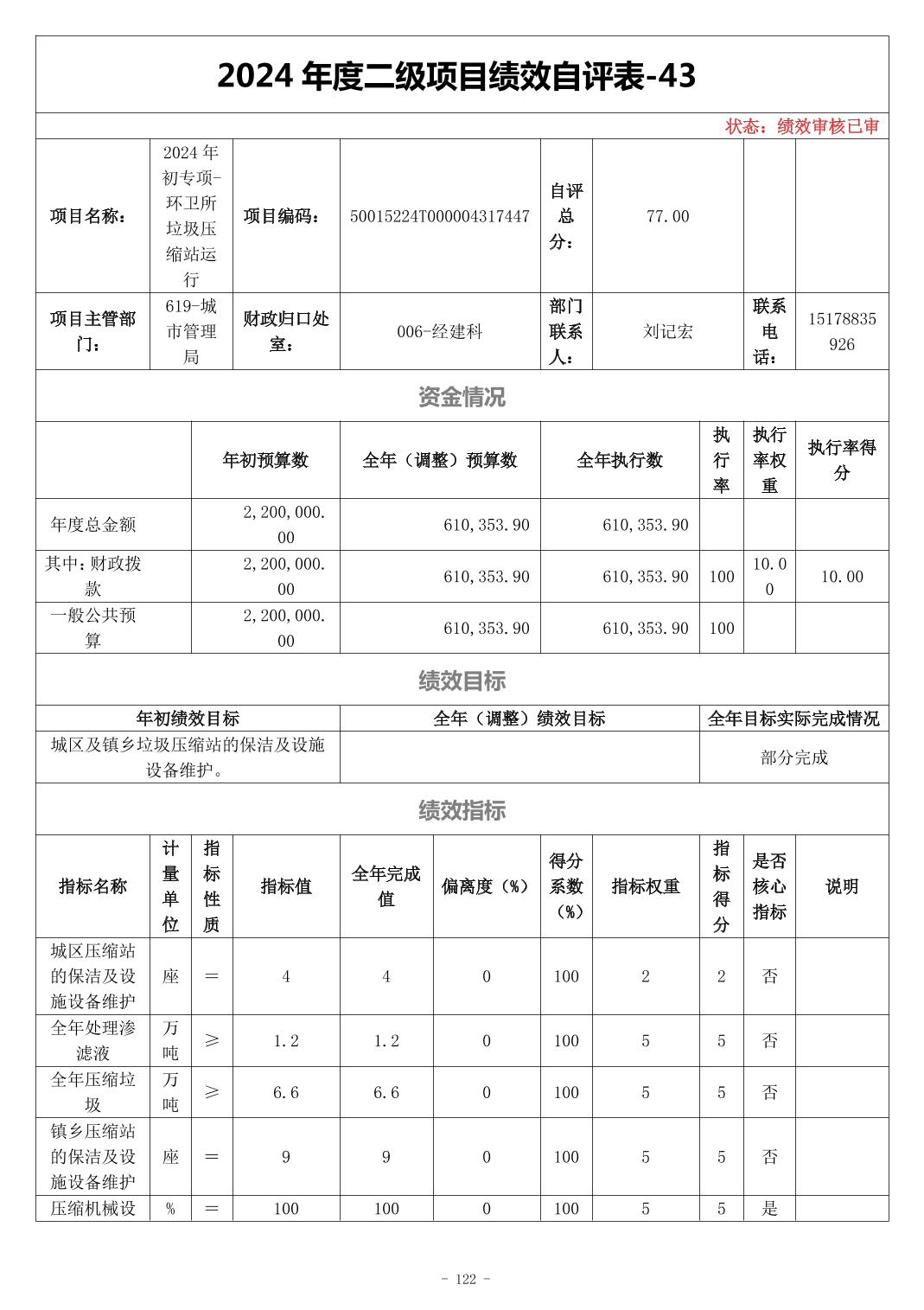 2024 年度二级项目绩效自评表-43

状态：绩效审核已审

| 项目名称： | 2024 年初专项-环卫所垃圾压缩站运行 | 项目编码： | 50015224T000004317447 | 自评总分： | 77.00 | | |
|---|---|---|---|---|---|---|---|
| 项目主管部门： | 619-城市管理局 | 财政归口处室： | 006-经建科 | 部门联系人： | 刘记宏 | 联系电话： | 15178835926 |

资金情况

| | 年初预算数 | 全年（调整）预算数 | 全年执行数 | 执行率 | 执行率权重 | 执行率得分 |
|---|---|---|---|---|---|---|
| 年度总金额 | 2,200,000.00 | 610,353.90 | 610,353.90 | | | |
| 其中：财政拨款 | 2,200,000.00 | 610,353.90 | 610,353.90 | 100 | 10.00 | 10.00 |
| 一般公共预算 | 2,200,000.00 | 610,353.90 | 610,353.90 | 100 | | |

绩效目标

| 年初绩效目标 | 全年（调整）绩效目标 | 全年目标实际完成情况 |
|---|---|---|
| 城区及镇乡垃圾压缩站的保洁及设施设备维护。 | | 部分完成 |

绩效指标

| 指标名称 | 计量单位 | 指标性质 | 指标值 | 全年完成值 | 偏离度（%） | 得分系数（%） | 指标权重 | 指标得分 | 是否核心指标 | 说明 |
|---|---|---|---|---|---|---|---|---|---|---|
| 城区压缩站的保洁及设施设备维护 | 座 | = | 4 | 4 | 0 | 100 | 2 | 2 | 否 | |
| 全年处理渗滤液 | 万吨 | ≥ | 1.2 | 1.2 | 0 | 100 | 5 | 5 | 否 | |
| 全年压缩垃圾 | 万吨 | ≥ | 6.6 | 6.6 | 0 | 100 | 5 | 5 | 否 | |
| 镇乡压缩站的保洁及设施设备维护 | 座 | = | 9 | 9 | 0 | 100 | 5 | 5 | 否 | |
| 压缩机械设 | % | = | 100 | 100 | 0 | 100 | 5 | 5 | 是 | |

- 122 -